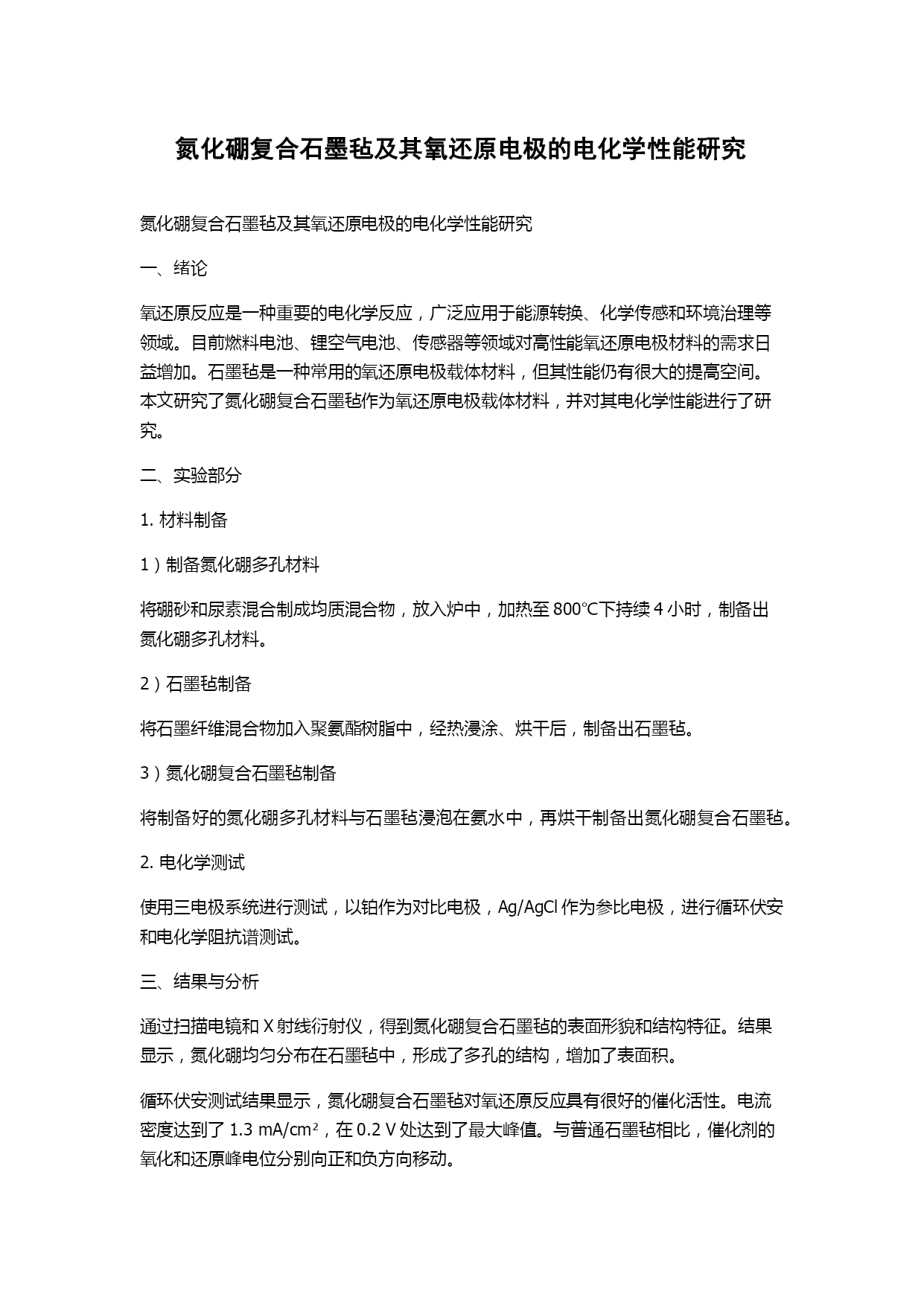 氮化硼复合石墨毡及其氧还原电极的电化学性能研究

氮化硼复合石墨毡及其氧还原电极的电化学性能研究

一、绪论

氧还原反应是一种重要的电化学反应，广泛应用于能源转换、化学传感和环境治理等领域。目前燃料电池、锂空气电池、传感器等领域对高性能氧还原电极材料的需求日益增加。石墨毡是一种常用的氧还原电极载体材料，但其性能仍有很大的提高空间。本文研究了氮化硼复合石墨毡作为氧还原电极载体材料，并对其电化学性能进行了研究。

二、实验部分

1. 材料制备

1）制备氮化硼多孔材料

将硼砂和尿素混合制成均质混合物，放入炉中，加热至 800°C下持续 4 小时，制备出氮化硼多孔材料。

2）石墨毡制备

将石墨纤维混合物加入聚氨酯树脂中，经热浸涂、烘干后，制备出石墨毡。

3）氮化硼复合石墨毡制备

将制备好的氮化硼多孔材料与石墨毡浸泡在氨水中，再烘干制备出氮化硼复合石墨毡。

2. 电化学测试

使用三电极系统进行测试，以铂作为对比电极，Ag/AgCl 作为参比电极，进行循环伏安和电化学阻抗谱测试。

三、结果与分析

通过扫描电镜和 X 射线衍射仪，得到氮化硼复合石墨毡的表面形貌和结构特征。结果显示，氮化硼均匀分布在石墨毡中，形成了多孔的结构，增加了表面积。

循环伏安测试结果显示，氮化硼复合石墨毡对氧还原反应具有很好的催化活性。电流密度达到了 1.3 mA/cm²，在 0.2 V 处达到了最大峰值。与普通石墨毡相比，催化剂的氧化和还原峰电位分别向正和负方向移动。